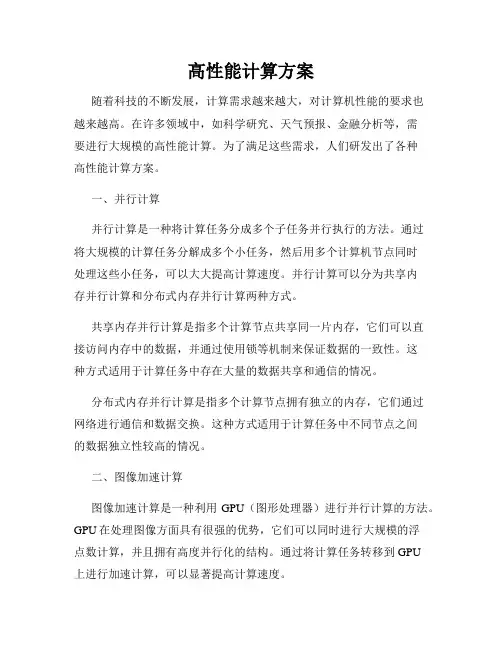 高性能计算方案

随着科技的不断发展，计算需求越来越大，对计算机性能的要求也越来越高。在许多领域中，如科学研究、天气预报、金融分析等，需要进行大规模的高性能计算。为了满足这些需求，人们研发出了各种高性能计算方案。

一、并行计算

并行计算是一种将计算任务分成多个子任务并行执行的方法。通过将大规模的计算任务分解成多个小任务，然后用多个计算机节点同时处理这些小任务，可以大大提高计算速度。并行计算可以分为共享内存并行计算和分布式内存并行计算两种方式。

共享内存并行计算是指多个计算节点共享同一片内存，它们可以直接访问内存中的数据，并通过使用锁等机制来保证数据的一致性。这种方式适用于计算任务中存在大量的数据共享和通信的情况。

分布式内存并行计算是指多个计算节点拥有独立的内存，它们通过网络进行通信和数据交换。这种方式适用于计算任务中不同节点之间的数据独立性较高的情况。

二、图像加速计算

图像加速计算是一种利用 GPU（图形处理器）进行并行计算的方法。GPU 在处理图像方面具有很强的优势，它们可以同时进行大规模的浮点数计算，并且拥有高度并行化的结构。通过将计算任务转移到 GPU 上进行加速计算，可以显著提高计算速度。